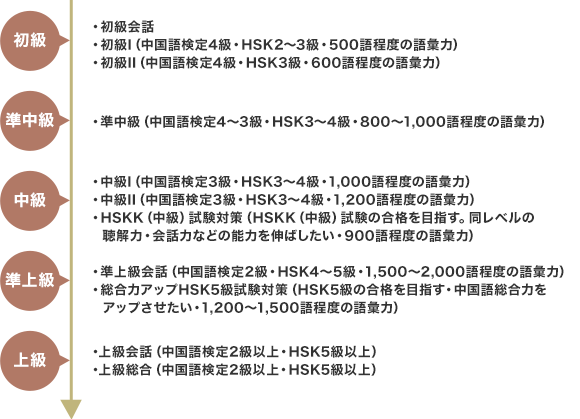 初級

・初級会話
・初級I（中国語検定4級・HSK2～3級・500語程度の語彙力）
・初級II（中国語検定4級・HSK3級・600語程度の語彙力）

準中級

・準中級（中国語検定4～3級・HSK3～4級・800～1,000語程度の語彙力）

中級

・中級I（中国語検定3級・HSK3～4級・1,000語程度の語彙力）
・中級II（中国語検定3級・HSK3～4級・1,200語程度の語彙力）
・HSKK（中級）試験対策（HSKK（中級）試験の合格を目指す。同レベルの聴解力・会話力などの能力を伸ばしたい・900語程度の語彙力）

準上級

・準上級会話（中国語検定2級・HSK4～5級・1,500～2,000語程度の語彙力）
・総合力アップHSK5級試験対策（HSK5級の合格を目指す・中国語総合力をアップさせたい・1,200～1,500語程度の語彙力）

上級

・上級会話（中国語検定2級以上・HSK5級以上）
・上級総合（中国語検定2級以上・HSK5級以上）